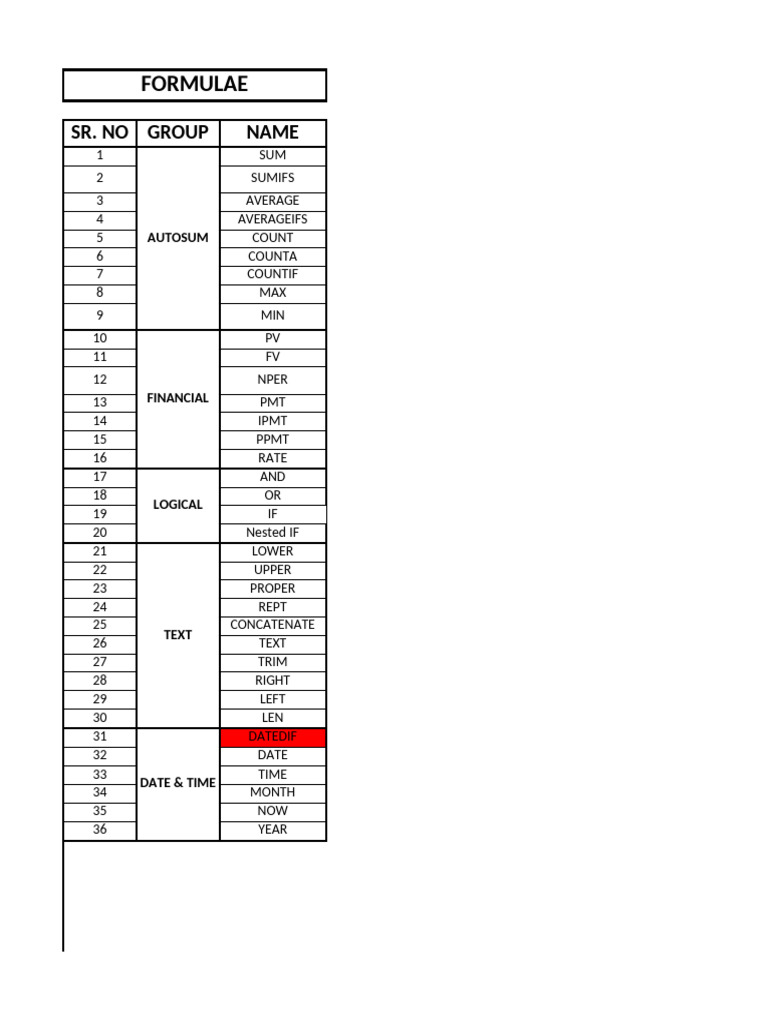 FORMULAE

| SR. NO | GROUP | NAME |
|---|---|---|
| 1 | AUTOSUM | SUM |
| 2 | | SUMIFS |
| 3 | | AVERAGE |
| 4 | | AVERAGEIFS |
| 5 | | COUNT |
| 6 | | COUNTA |
| 7 | | COUNTIF |
| 8 | | MAX |
| 9 | | MIN |
| 10 | FINANCIAL | PV |
| 11 | | FV |
| 12 | | NPER |
| 13 | | PMT |
| 14 | | IPMT |
| 15 | | PPMT |
| 16 | | RATE |
| 17 | LOGICAL | AND |
| 18 | | OR |
| 19 | | IF |
| 20 | | Nested IF |
| 21 | TEXT | LOWER |
| 22 | | UPPER |
| 23 | | PROPER |
| 24 | | REPT |
| 25 | | CONCATENATE |
| 26 | | TEXT |
| 27 | | TRIM |
| 28 | | RIGHT |
| 29 | | LEFT |
| 30 | | LEN |
| 31 | DATE & TIME | DATEDIF |
| 32 | | DATE |
| 33 | | TIME |
| 34 | | MONTH |
| 35 | | NOW |
| 36 | | YEAR |